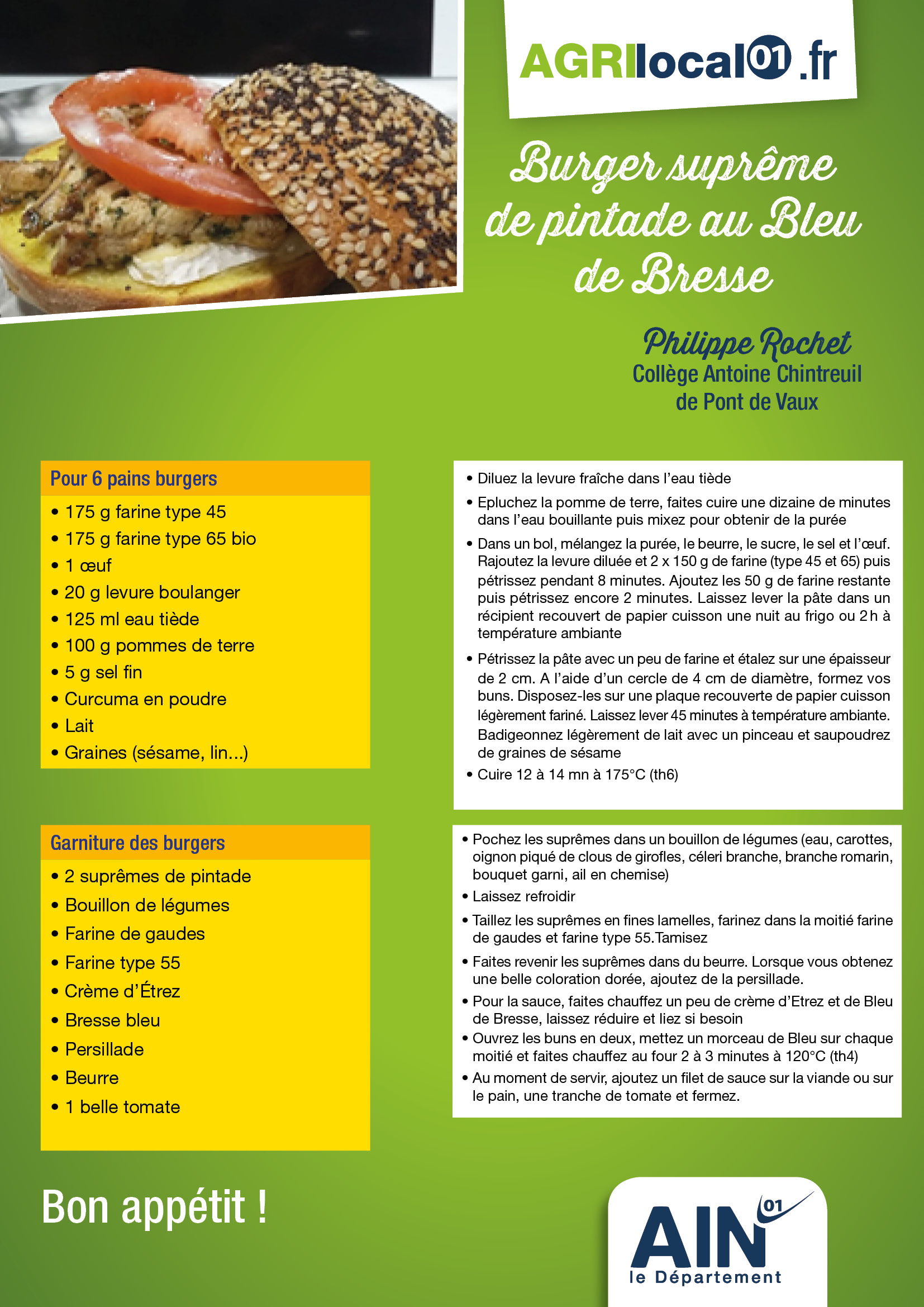 AGRIlocal01.fr

Burger suprême de pintade au Bleu de Bresse

Philippe Rochet
Collège Antoine Chintreuil de Pont de Vaux

Pour 6 pains burgers
• 175 g farine type 45
• 175 g farine type 65 bio
• 1 œuf
• 20 g levure boulanger
• 125 ml eau tiède
• 100 g pommes de terre
• 5 g sel fin
• Curcuma en poudre
• Lait
• Graines (sésame, lin...)

• Diluez la levure fraîche dans l'eau tiède
• Epluchez la pomme de terre, faites cuire une dizaine de minutes dans l'eau bouillante puis mixez pour obtenir de la purée
• Dans un bol, mélangez la purée, le beurre, le sucre, le sel et l'œuf. Rajoutez la levure diluée et 2 x 150 g de farine (type 45 et 65) puis pétrissez pendant 8 minutes. Ajoutez les 50 g de farine restante puis pétrissez encore 2 minutes. Laissez lever la pâte dans un récipient recouvert de papier cuisson une nuit au frigo ou 2 h à température ambiante
• Pétrissez la pâte avec un peu de farine et étalez sur une épaisseur de 2 cm. A l'aide d'un cercle de 4 cm de diamètre, formez vos buns. Disposez-les sur une plaque recouverte de papier cuisson légèrement fariné. Laissez lever 45 minutes à température ambiante. Badigeonnez légèrement de lait avec un pinceau et saupoudrez de graines de sésame
• Cuire 12 à 14 mn à 175°C (th6)

Garniture des burgers
• 2 suprêmes de pintade
• Bouillon de légumes
• Farine de gaudes
• Farine type 55
• Crème d'Étrez
• Bresse bleu
• Persillade
• Beurre
• 1 belle tomate

• Pochez les suprêmes dans un bouillon de légumes (eau, carottes, oignon piqué de clous de girofles, céleri branche, branche romarin, bouquet garni, ail en chemise)
• Laissez refroidir
• Taillez les suprêmes en fines lamelles, farinez dans la moitié farine de gaudes et farine type 55.Tamisez
• Faites revenir les suprêmes dans du beurre. Lorsque vous obtenez une belle coloration dorée, ajoutez de la persillade.
• Pour la sauce, faites chauffez un peu de crème d'Etrez et de Bleu de Bresse, laissez réduire et liez si besoin
• Ouvrez les buns en deux, mettez un morceau de Bleu sur chaque moitié et faites chauffez au four 2 à 3 minutes à 120°C (th4)
• Au moment de servir, ajoutez un filet de sauce sur la viande ou sur le pain, une tranche de tomate et fermez.

Bon appétit !

AIN 01
le Département